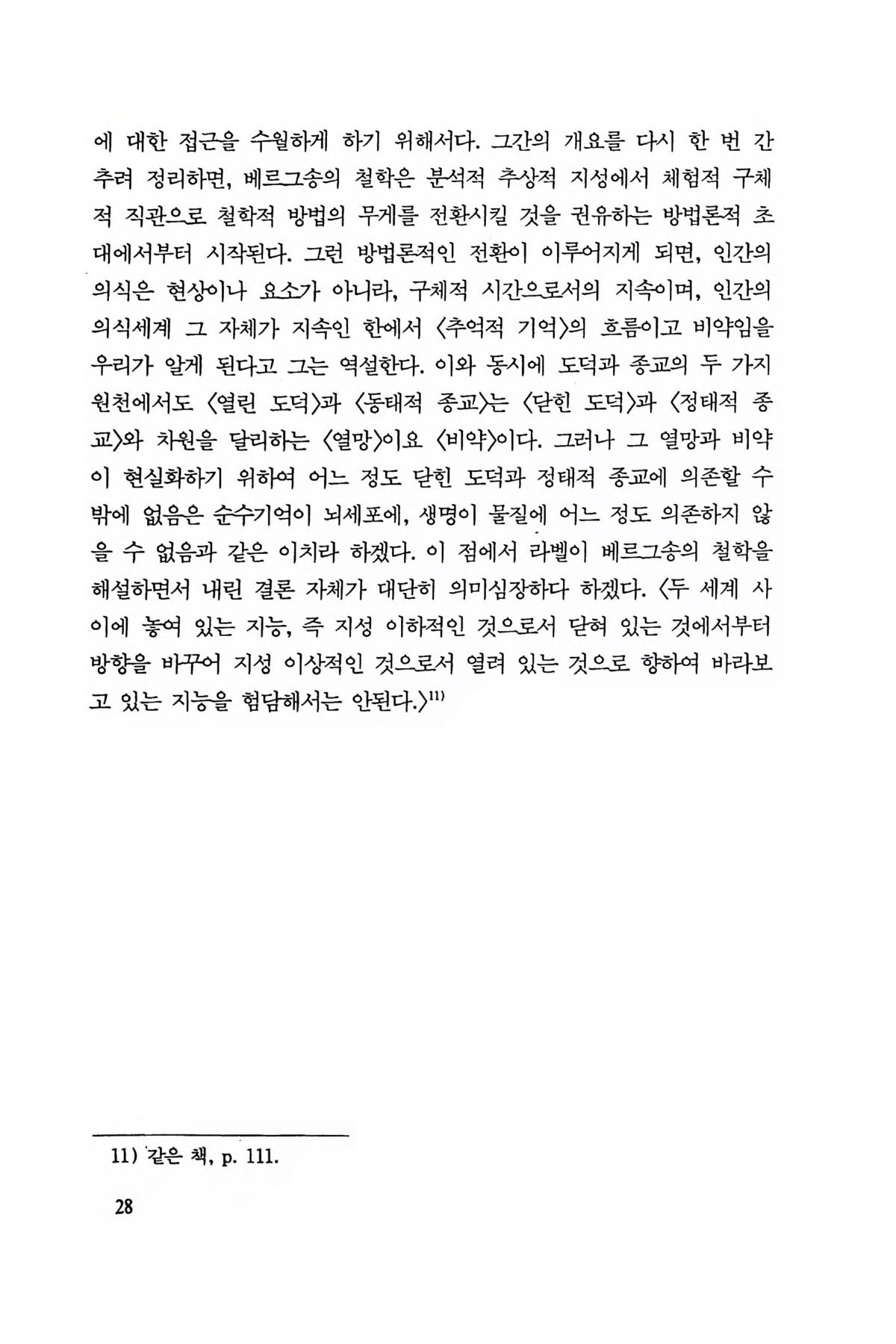 에 대한 접근을 수월하게 하기 위해서다. 그간의 개요를 다시 한 번 간추려 정리하면, 베르그송의 철학은 분석적 추상적 지성에서 체험적 구체적 직관으로 철학적 방법의 무게를 전환시킬 것을 권유하는 방법론적 초대에서부터 시작된다. 그런 방법론적인 전환이 이루어지게 되면, 인간의 의식은 현상이나 요소가 아니라, 구체적 시간으로서의 지속이며, 인간의 의식세계 그 자체가 지속인 한에서 〈추억적 기억〉의 흐름이고 비약임을 우리가 알게 된다고 그는 역설한다. 이와 동시에 도덕과 종교의 두 가지 원천에서도 〈열린 도덕〉과 〈동태적 종교〉는 〈닫힌 도덕〉과 〈정태적 종교〉와 차원을 달리하는 〈열망〉이요 〈비약〉이다. 그러나 그 열망과 비약이 현실화하기 위하여 어느 정도 닫힌 도덕과 정태적 종교에 의존할 수밖에 없음은 순수기억이 뇌세포에, 생명이 물질에 어느 정도 의존하지 않을 수 없음과 같은 이치라 하겠다. 이 점에서 라벨이 베르그송의 철학을 해설하면서 내린 결론 자체가 대단히 의미심장하다 하겠다. 〈두 세계 사이에 놓여 있는 지능, 즉 지성 이하적인 것으로서 닫혀 있는 것에서부터 방향을 바꾸어 지성 이상적인 것으로서 열려 있는 것으로 향하여 바라보고 있는 지능을 험담해서는 안된다.〉$^{11)}$

11) 같은 책, p. 111.

28